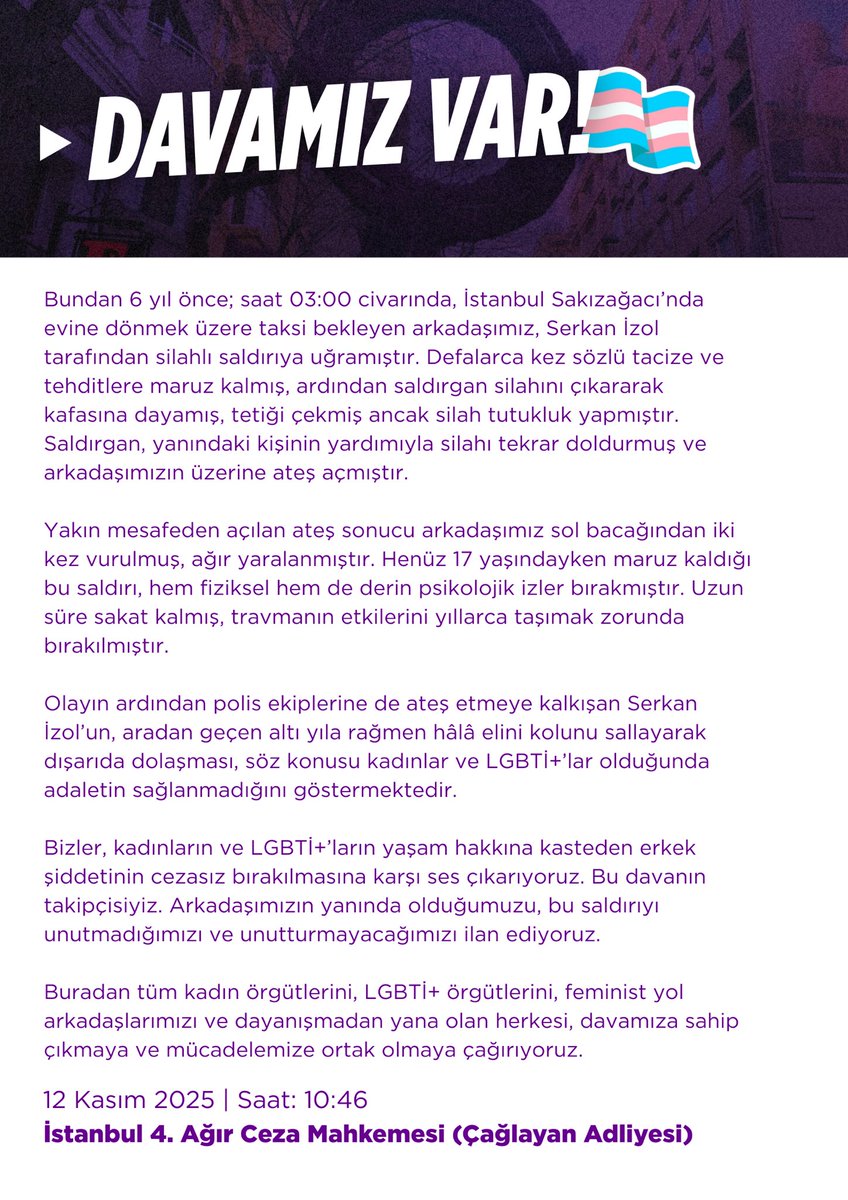 DAVAMIZ VAR!

Bundan 6 yıl önce; saat 03:00 civarında, İstanbul Sakızağacı'nda evine dönmek üzere taksi bekleyen arkadaşımız, Serkan İzol tarafından silahlı saldırıya uğramıştır. Defalarca kez sözlü tacize ve tehditlere maruz kalmış, ardından saldırgan silahını çıkararak kafasına dayamış, tetiği çekmiş ancak silah tutukluk yapmıştır. Saldırgan, yanındaki kişinin yardımıyla silahı tekrar doldurmuş ve arkadaşımızın üzerine ateş açmıştır.

Yakın mesafeden açılan ateş sonucu arkadaşımız sol bacağından iki kez vurulmuş, ağır yaralanmıştır. Henüz 17 yaşındayken maruz kaldığı bu saldırı, hem fiziksel hem de derin psikolojik izler bırakmıştır. Uzun süre sakat kalmış, travmanın etkilerini yıllarca taşımak zorunda bırakılmıştır.

Olayın ardından polis ekiplerine de ateş etmeye kalkışan Serkan İzol'un, aradan geçen altı yıla rağmen hâlâ elini kolunu sallayarak dışarıda dolaşması, söz konusu kadınlar ve LGBTİ+'lar olduğunda adaletin sağlanmadığını göstermektedir.

Bizler, kadınların ve LGBTİ+'ların yaşam hakkına kasteden erkek şiddetinin cezasız bırakılmasına karşı ses çıkarıyoruz. Bu davanın takipçisiyiz. Arkadaşımızın yanında olduğumuzu, bu saldırıyı unutmadığımızı ve unutturmayacağımızı ilan ediyoruz.

Buradan tüm kadın örgütlerini, LGBTİ+ örgütlerini, feminist yol arkadaşlarımızı ve dayanışmadan yana olan herkesi, davamıza sahip çıkmaya ve mücadelemize ortak olmaya çağırıyoruz.

12 Kasım 2025 | Saat: 10:46
İstanbul 4. Ağır Ceza Mahkemesi (Çağlayan Adliyesi)